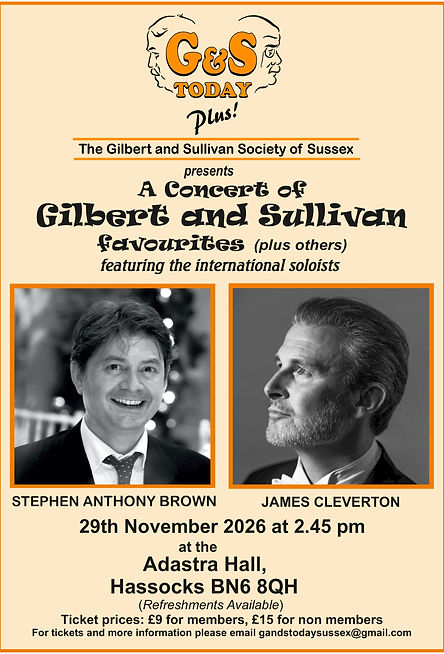 G&S TODAY

Plus!

The Gilbert and Sullivan Society of Sussex

presents

A Concert of

Gilbert and Sullivan

favourites (plus others)

featuring the international soloists

STEPHEN ANTHONY BROWN

JAMES CLEVERTON

29th November 2026 at 2.45 pm

at the

Adastra Hall,

Hassocks BN6 8QH

(Refreshments Available)

Ticket prices: £9 for members, £15 for non members

For tickets and more information please email gandstodaysussex@gmail.com